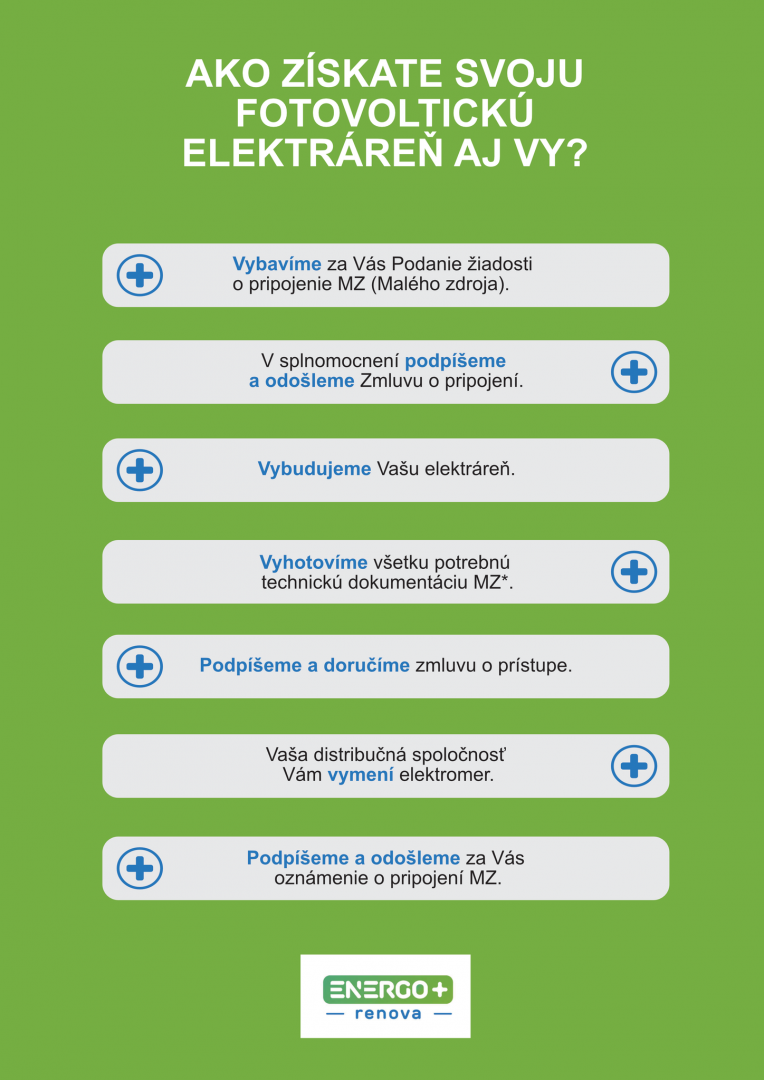 AKO ZÍSKATE SVOJU FOTOVOLTICKÚ ELEKTRÁREŇ AJ VY?

Vybavíme za Vás Podanie žiadosti o pripojenie MZ (Malého zdroja).

V splnomocnení podpíšeme a odošleme Zmluvu o pripojení.

Vybudujeme Vašu elektráreň.

Vyhotovíme všetku potrebnú technickú dokumentáciu MZ*.

Podpíšeme a doručíme zmluvu o prístupe.

Vaša distribučná spoločnosť Vám vymení elektromer.

Podpíšeme a odošleme za Vás oznámenie o pripojení MZ.

ENERGO+
— renova —